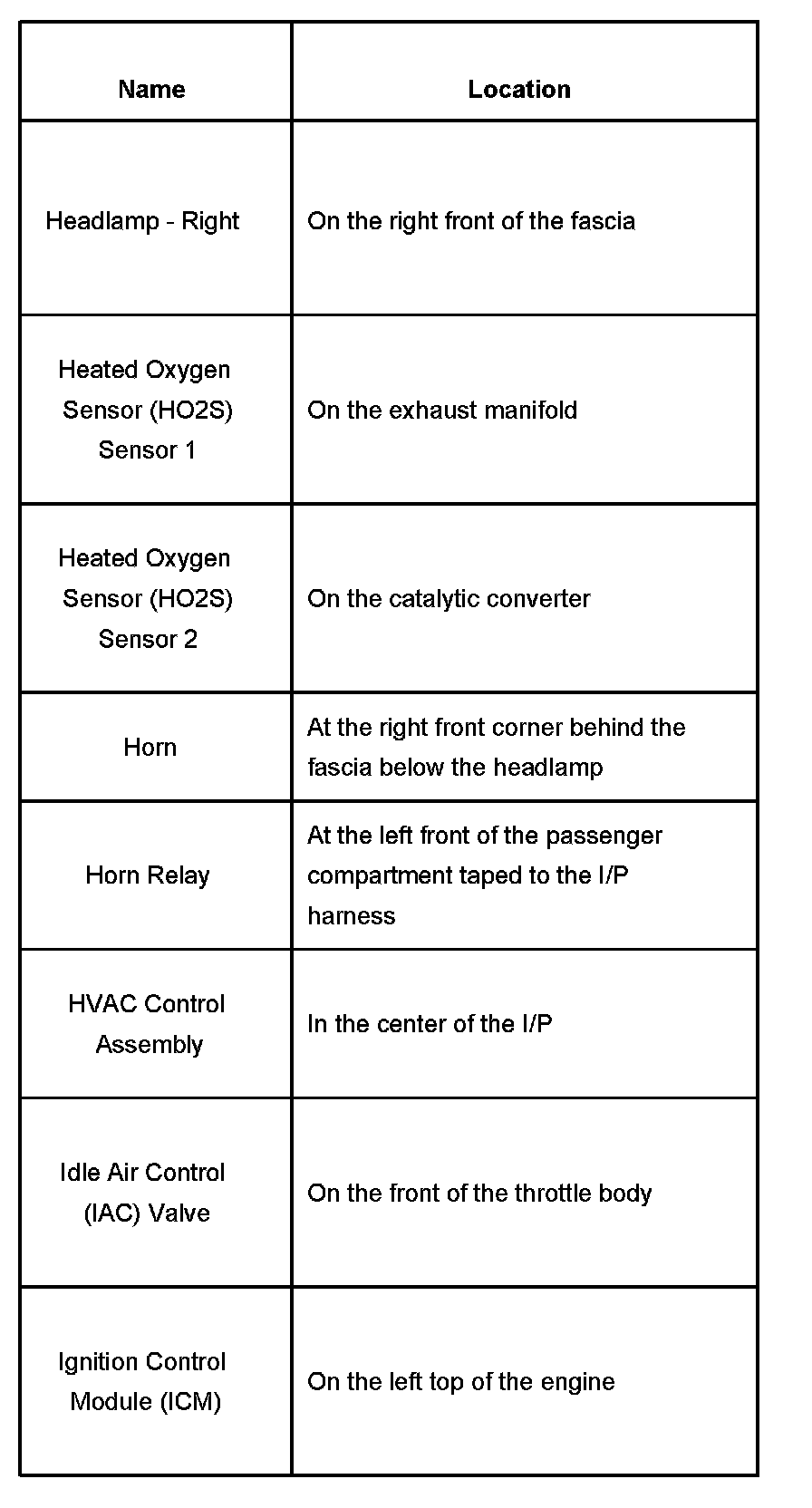 | Name | Location |
|---|---|
| Headlamp - Right | On the right front of the fascia |
| Heated Oxygen Sensor (HO2S) Sensor 1 | On the exhaust manifold |
| Heated Oxygen Sensor (HO2S) Sensor 2 | On the catalytic converter |
| Horn | At the right front corner behind the fascia below the headlamp |
| Horn Relay | At the left front of the passenger compartment taped to the I/P harness |
| HVAC Control Assembly | In the center of the I/P |
| Idle Air Control (IAC) Valve | On the front of the throttle body |
| Ignition Control Module (ICM) | On the left top of the engine |